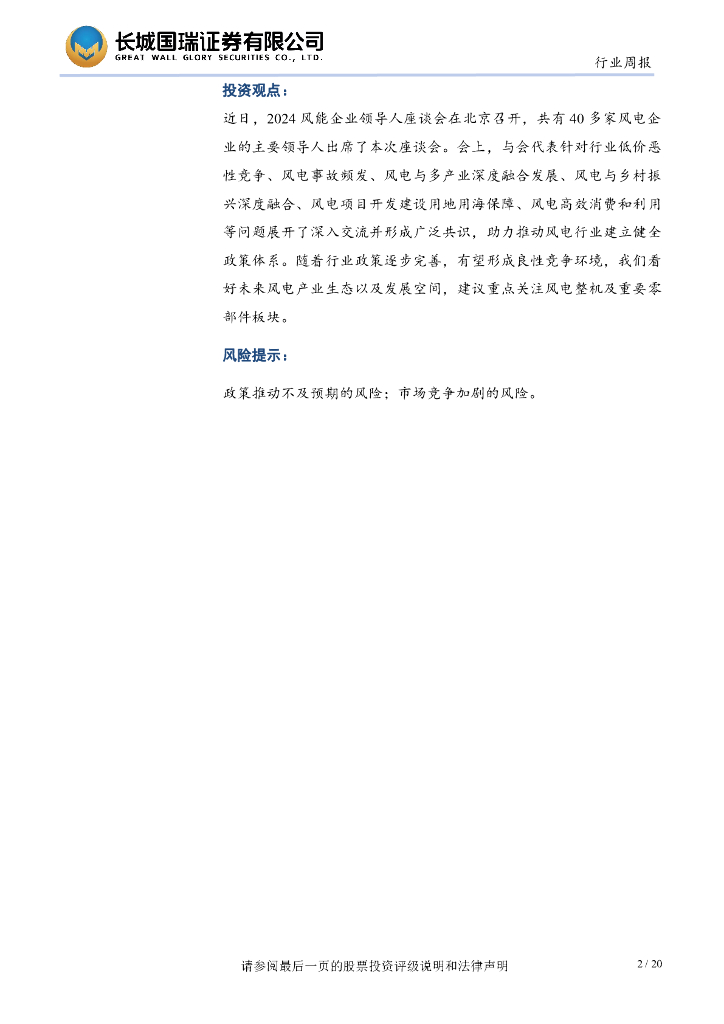 长城国瑞证券有限公司
GREAT WALL GLORY SECURITIES CO., LTD.

行业周报

投资观点：

近日，2024 风能企业领导人座谈会在北京召开，共有 40 多家风电企业的主要领导人出席了本次座谈会。会上，与会代表针对行业低价恶性竞争、风电事故频发、风电与多产业深度融合发展、风电与乡村振兴深度融合、风电项目开发建设用地用海保障、风电高效消费和利用等问题展开了深入交流并形成广泛共识，助力推动风电行业建立健全政策体系。随着行业政策逐步完善，有望形成良性竞争环境，我们看好未来风电产业生态以及发展空间，建议重点关注风电整机及重要零部件板块。

风险提示：

政策推动不及预期的风险；市场竞争加剧的风险。

请参阅最后一页的股票投资评级说明和法律声明

2 / 20